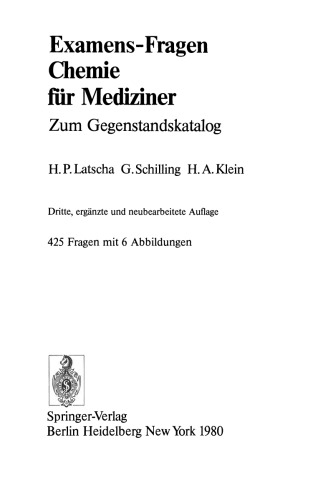 Examens-Fragen
Chemie
für Mediziner

Zum Gegenstandskatalog

H. P. Latscha G. Schilling H. A. Klein

Dritte, ergänzte und neubearbeitete Auflage

425 Fragen mit 6 Abbildungen

Springer-Verlag
Berlin Heidelberg New York 1980